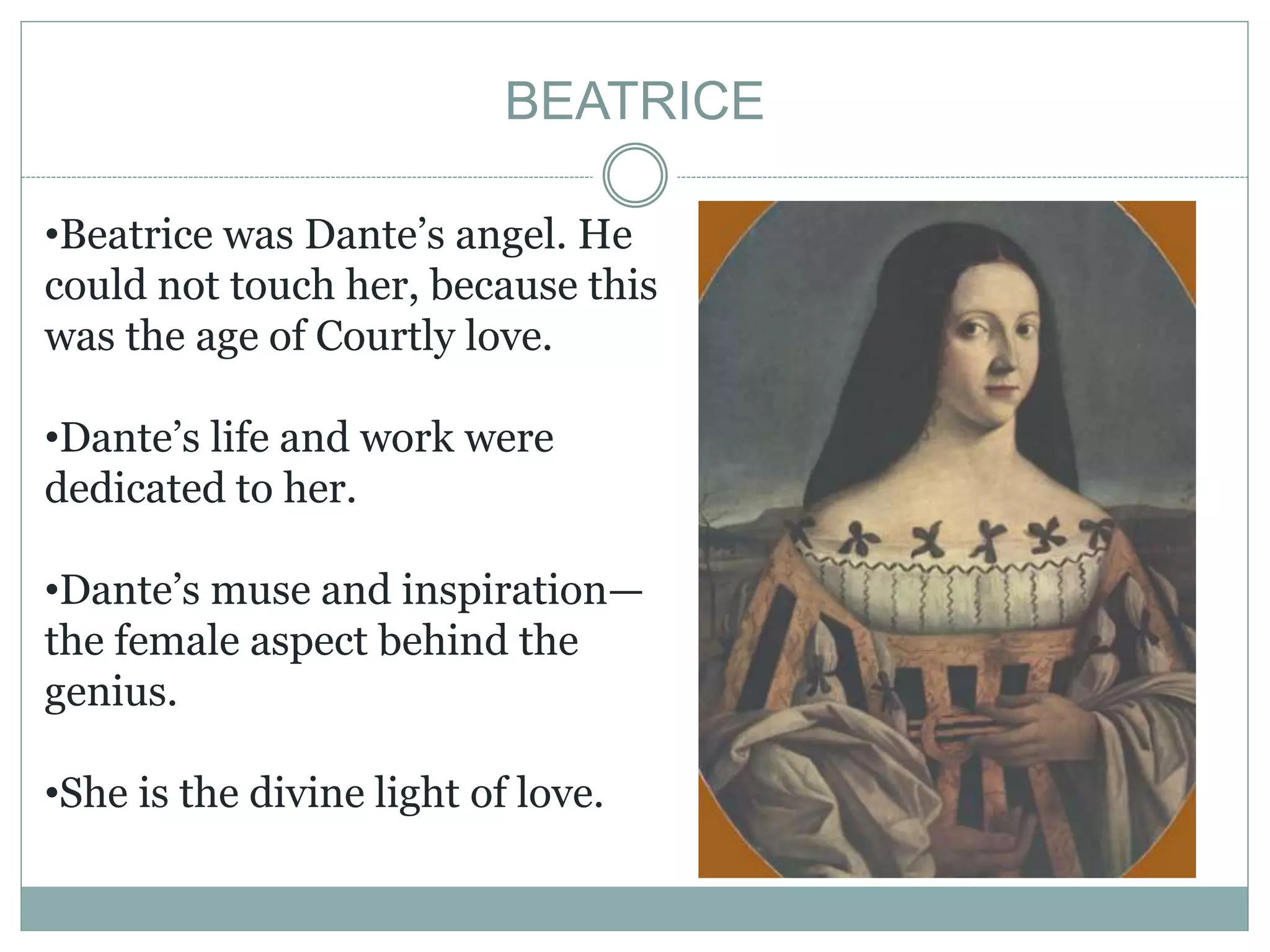 BEATRICE

•Beatrice was Dante’s angel. He could not touch her, because this was the age of Courtly love.

•Dante’s life and work were dedicated to her.

•Dante’s muse and inspiration—the female aspect behind the genius.

•She is the divine light of love.